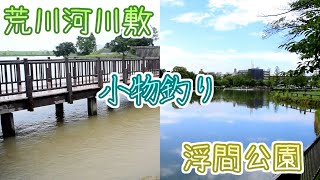 荒川河川敷

小物釣り

浮間公園